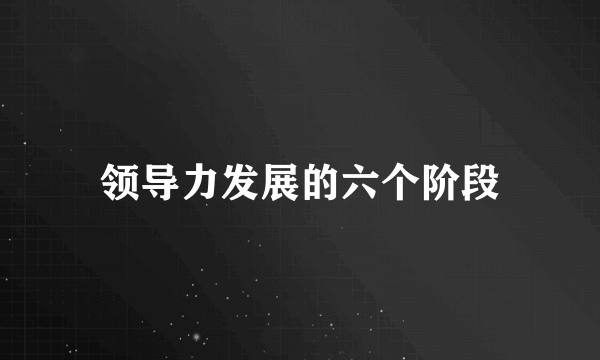 领导力发展的六个阶段